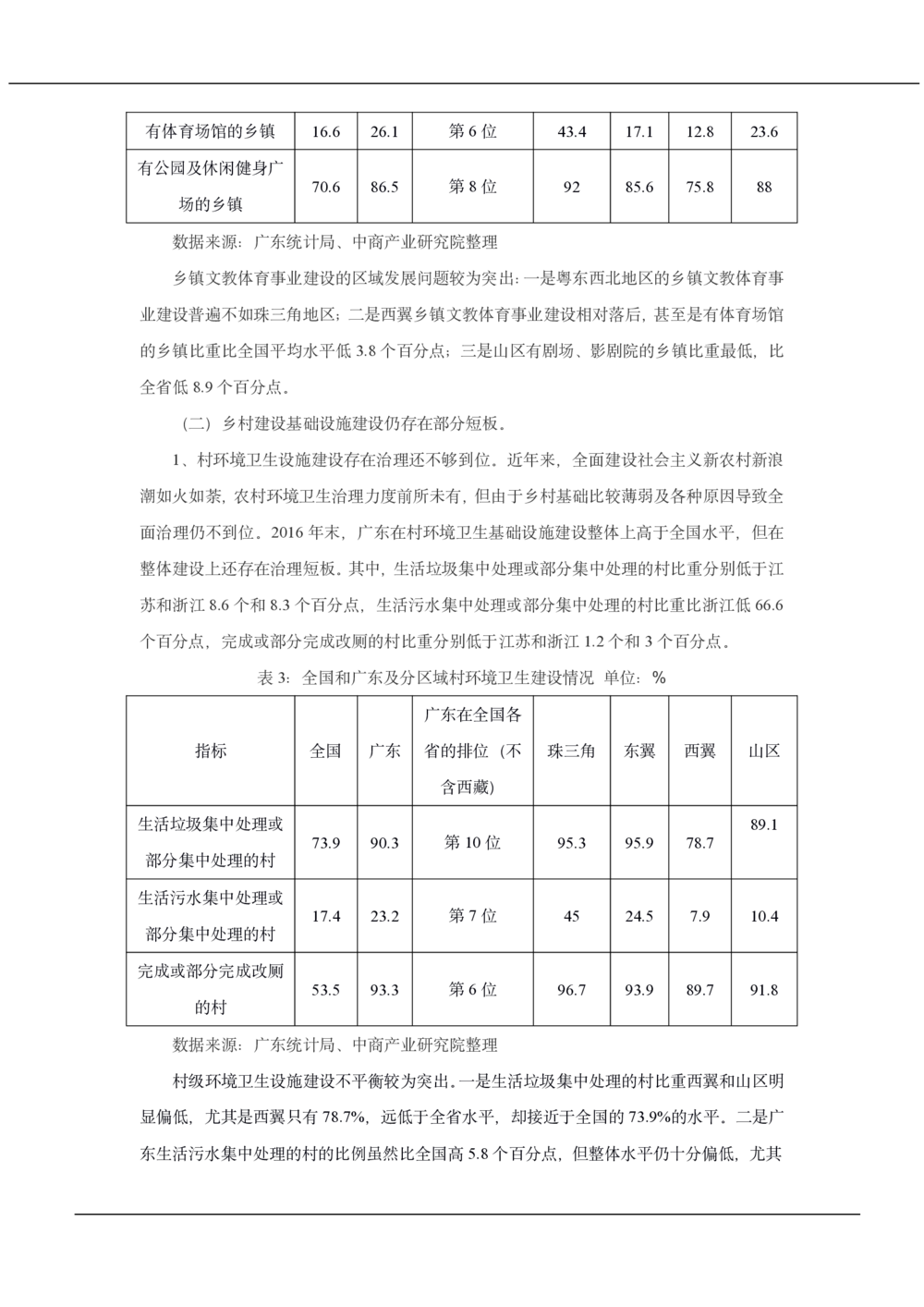 | 有体育场馆的乡镇 | 16.6 | 26.1 | 第 6 位 | 43.4 | 17.1 | 12.8 | 23.6 |
|---|---|---|---|---|---|---|---|
| 有公园及休闲健身广场的乡镇 | 70.6 | 86.5 | 第 8 位 | 92 | 85.6 | 75.8 | 88 |

数据来源：广东统计局、中商产业研究院整理

乡镇文教体育事业建设的区域发展问题较为突出：一是粤东西北地区的乡镇文教体育事业建设普遍不如珠三角地区；二是西翼乡镇文教体育事业建设相对落后，甚至是有体育场馆的乡镇比重比全国平均水平低 3.8 个百分点；三是山区有剧场、影剧院的乡镇比重最低，比全省低 8.9 个百分点。

（二）乡村建设基础设施建设仍存在部分短板。

1、村环境卫生设施建设存在治理还不够到位。近年来，全面建设社会主义新农村新浪潮如火如荼，农村环境卫生治理力度前所未有，但由于乡村基础比较薄弱及各种原因导致全面治理仍不到位。2016 年末，广东在村环境卫生基础设施建设整体上高于全国水平，但在整体建设上还存在治理短板。其中，生活垃圾集中处理或部分集中处理的村比重分别低于江苏和浙江 8.6 个和 8.3 个百分点，生活污水集中处理或部分集中处理的村比重比浙江低 66.6 个百分点，完成或部分完成改厕的村比重分别低于江苏和浙江 1.2 个和 3 个百分点。

表 3：全国和广东及分区域村环境卫生建设情况 单位：%

| 指标 | 全国 | 广东 | 广东在全国各省的排位（不含西藏） | 珠三角 | 东翼 | 西翼 | 山区 |
|---|---|---|---|---|---|---|---|
| 生活垃圾集中处理或部分集中处理的村 | 73.9 | 90.3 | 第 10 位 | 95.3 | 95.9 | 78.7 | 89.1 |
| 生活污水集中处理或部分集中处理的村 | 17.4 | 23.2 | 第 7 位 | 45 | 24.5 | 7.9 | 10.4 |
| 完成或部分完成改厕的村 | 53.5 | 93.3 | 第 6 位 | 96.7 | 93.9 | 89.7 | 91.8 |

数据来源：广东统计局、中商产业研究院整理

村级环境卫生设施建设不平衡较为突出。一是生活垃圾集中处理的村比重西翼和山区明显偏低，尤其是西翼只有 78.7%，远低于全省水平，却接近于全国的 73.9%的水平。二是广东生活污水集中处理的村的比例虽然比全国高 5.8 个百分点，但整体水平仍十分偏低，尤其